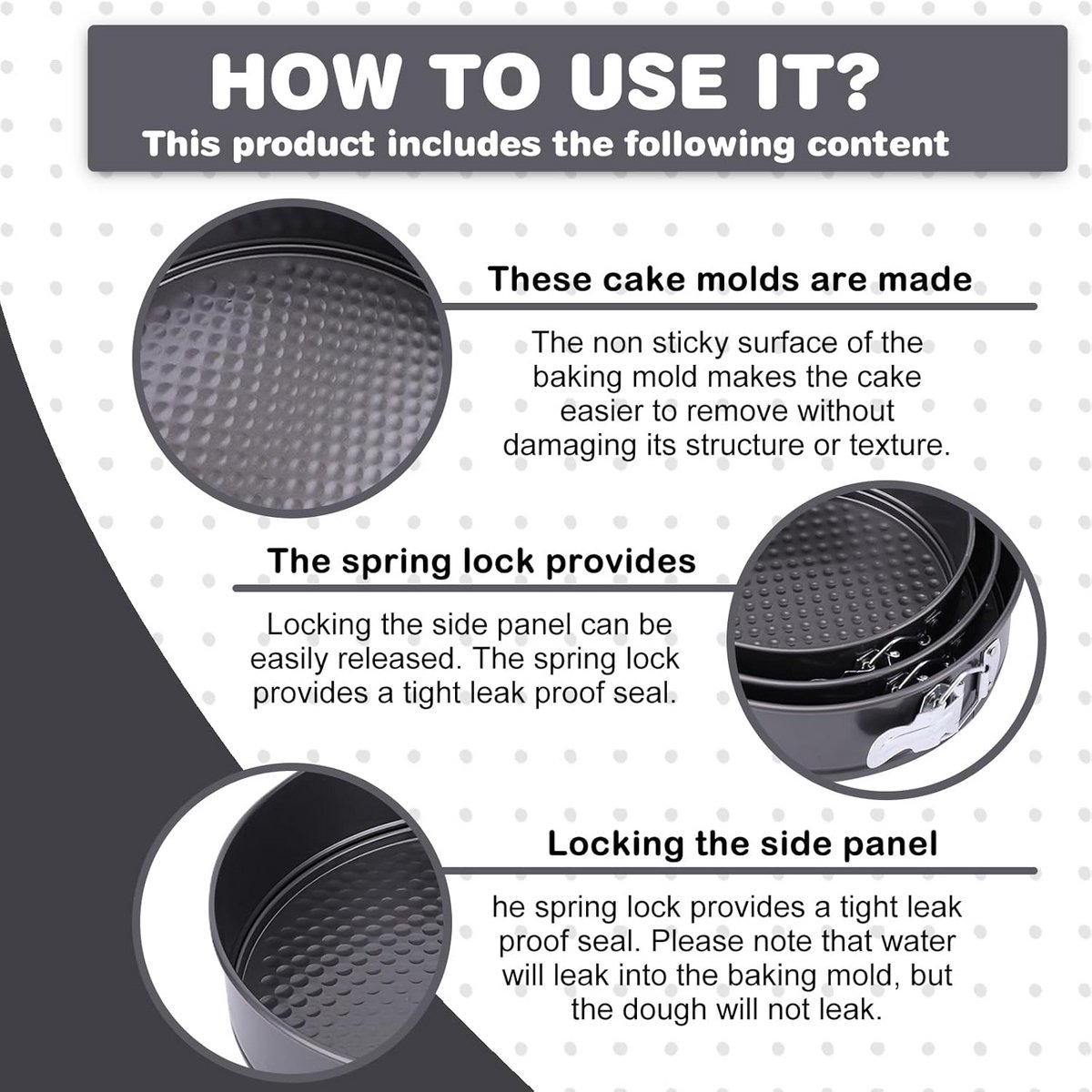 HOW TO USE IT?
This product includes the following content

These cake molds are made

The non sticky surface of the baking mold makes the cake easier to remove without damaging its structure or texture.

The spring lock provides

Locking the side panel can be easily released. The spring lock provides a tight leak proof seal.

Locking the side panel

he spring lock provides a tight leak proof seal. Please note that water will leak into the baking mold, but the dough will not leak.